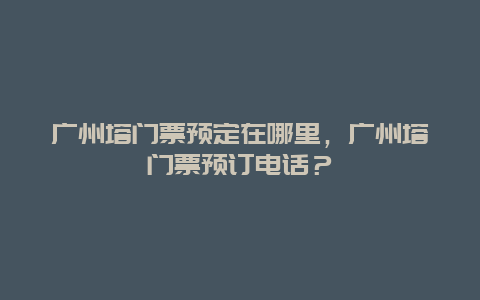 广州塔门票预定在哪里，广州塔门票预订电话？